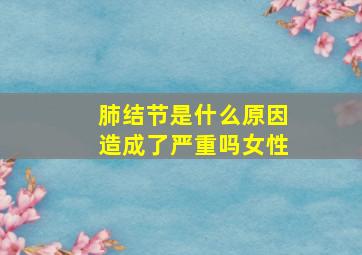 肺结节是什么原因造成了严重吗女性